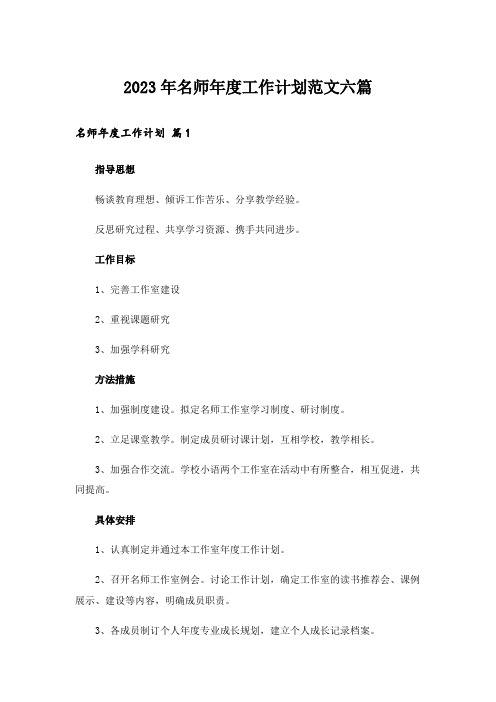 2023年名师年度工作计划范文六篇

名师年度工作计划 篇1

指导思想

畅谈教育理想、倾诉工作苦乐、分享教学经验。

反思研究过程、共享学习资源、携手共同进步。

工作目标

1、完善工作室建设

2、重视课题研究

3、加强学科研究

方法措施

1、加强制度建设。拟定名师工作室学习制度、研讨制度。

2、立足课堂教学。制定成员研讨课计划，互相学校，教学相长。

3、加强合作交流。学校小语两个工作室在活动中有所整合，相互促进，共同提高。

具体安排

1、认真制定并通过本工作室年度工作计划。

2、召开名师工作室例会。讨论工作计划，确定工作室的读书推荐会、课例展示、建设等内容，明确成员职责。

3、各成员制订个人年度专业成长规划，建立个人成长记录档案。